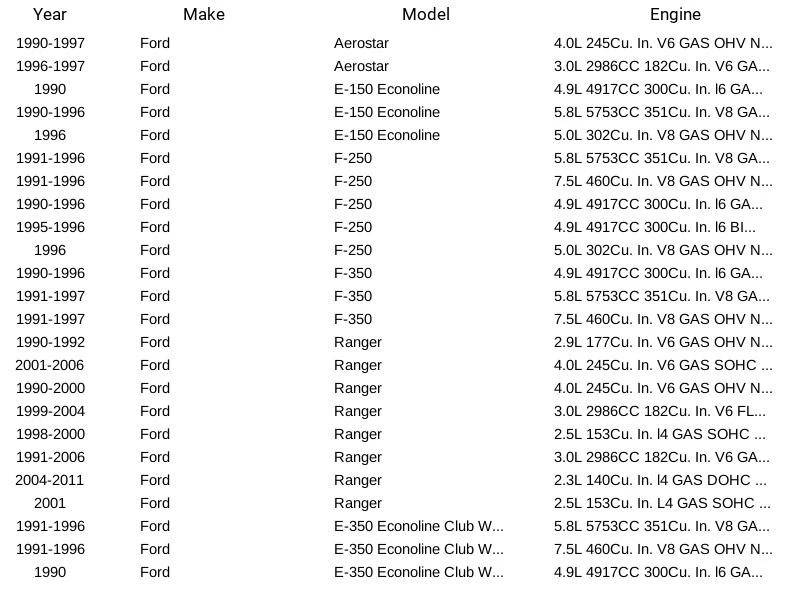 | Year | Make | Model | Engine |
|---|---|---|---|
| 1990-1997 | Ford | Aerostar | 4.0L 245Cu. In. V6 GAS OHV N... |
| 1996-1997 | Ford | Aerostar | 3.0L 2986CC 182Cu. In. V6 GA... |
| 1990 | Ford | E-150 Econoline | 4.9L 4917CC 300Cu. In. l6 GA... |
| 1990-1996 | Ford | E-150 Econoline | 5.8L 5753CC 351Cu. In. V8 GA... |
| 1996 | Ford | E-150 Econoline | 5.0L 302Cu. In. V8 GAS OHV N... |
| 1991-1996 | Ford | F-250 | 5.8L 5753CC 351Cu. In. V8 GA... |
| 1991-1996 | Ford | F-250 | 7.5L 460Cu. In. V8 GAS OHV N... |
| 1990-1996 | Ford | F-250 | 4.9L 4917CC 300Cu. In. l6 GA... |
| 1995-1996 | Ford | F-250 | 4.9L 4917CC 300Cu. In. l6 BI... |
| 1996 | Ford | F-250 | 5.0L 302Cu. In. V8 GAS OHV N... |
| 1990-1996 | Ford | F-350 | 4.9L 4917CC 300Cu. In. l6 GA... |
| 1991-1997 | Ford | F-350 | 5.8L 5753CC 351Cu. In. V8 GA... |
| 1991-1997 | Ford | F-350 | 7.5L 460Cu. In. V8 GAS OHV N... |
| 1990-1992 | Ford | Ranger | 2.9L 177Cu. In. V6 GAS OHV N... |
| 2001-2006 | Ford | Ranger | 4.0L 245Cu. In. V6 GAS SOHC ... |
| 1990-2000 | Ford | Ranger | 4.0L 245Cu. In. V6 GAS OHV N... |
| 1999-2004 | Ford | Ranger | 3.0L 2986CC 182Cu. In. V6 FL... |
| 1998-2000 | Ford | Ranger | 2.5L 153Cu. In. l4 GAS SOHC ... |
| 1991-2006 | Ford | Ranger | 3.0L 2986CC 182Cu. In. V6 GA... |
| 2004-2011 | Ford | Ranger | 2.3L 140Cu. In. l4 GAS DOHC ... |
| 2001 | Ford | Ranger | 2.5L 153Cu. In. L4 GAS SOHC ... |
| 1991-1996 | Ford | E-350 Econoline Club W... | 5.8L 5753CC 351Cu. In. V8 GA... |
| 1991-1996 | Ford | E-350 Econoline Club W... | 7.5L 460Cu. In. V8 GAS OHV N... |
| 1990 | Ford | E-350 Econoline Club W... | 4.9L 4917CC 300Cu. In. l6 GA... |